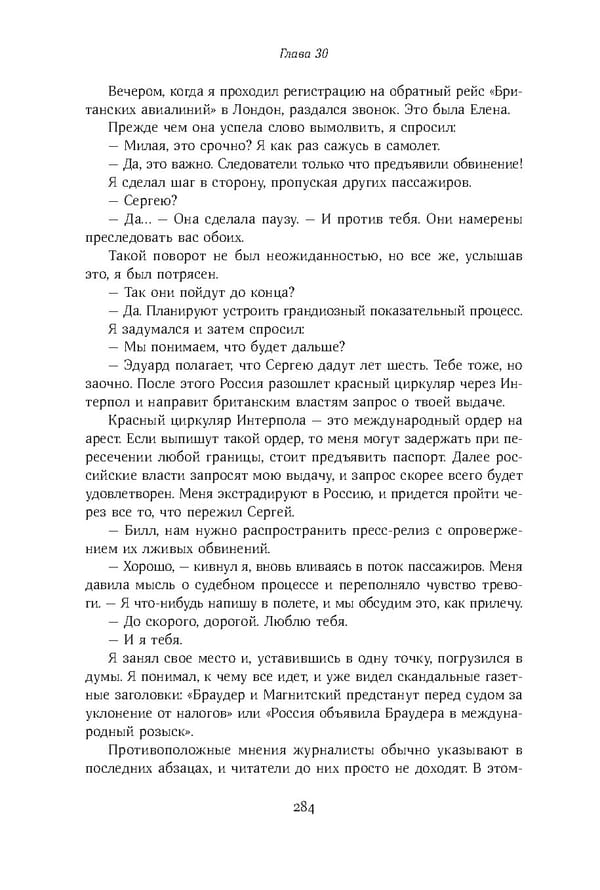 Глава 30

Вечером, когда я проходил регистрацию на обратный рейс «Британских авиалиний» в Лондон, раздался звонок. Это была Елена. Прежде чем она успела слово вымолвить, я спросил:

— Милая, это срочно? Я как раз сажусь в самолет.

— Да, это важно. Следователи только что предъявили обвинение!

Я сделал шаг в сторону, пропуская других пассажиров.

— Сергею?

— Да... — Она сделала паузу. — И против тебя. Они намерены преследовать вас обоих.

Такой поворот не был неожиданностью, но все же, услышав это, я был потрясен.

— Так они пойдут до конца?

— Да. Планируют устроить грандиозный показательный процесс.

Я задумался и затем спросил:

— Мы понимаем, что будет дальше?

— Эдуард полагает, что Сергею дадут лет шесть. Тебе тоже, но заочно. После этого Россия разошлет красный циркуляр через Интерпол и направит британским властям запрос о твоей выдаче.

Красный циркуляр Интерпола — это международный ордер на арест. Если выпишут такой ордер, то меня могут задержать при пересечении любой границы, стоит предъявить паспорт. Далее российские власти запросят мою выдачу, и запрос скорее всего будет удовлетворен. Меня экстрадируют в Россию, и придется пройти через все то, что пережил Сергей.

— Билл, нам нужно распространить пресс-релиз с опровержением их лживых обвинений.

— Хорошо, — кивнул я, вновь вливаясь в поток пассажиров. Меня давила мысль о судебном процессе и переполняло чувство тревоги. — Я что-нибудь напишу в полете, и мы обсудим это, как прилечу.

— До скорого, дорогой. Люблю тебя.

— И я тебя.

Я занял свое место и, уставившись в одну точку, погрузился в думы. Я понимал, к чему все идет, и уже видел скандальные газетные заголовки: «Браудер и Магнитский предстанут перед судом за уклонение от налогов» или «Россия объявила Браудера в международный розыск».

Противоположные мнения журналисты обычно указывают в последних абзацах, и читатели до них просто не доходят. В этом-

284